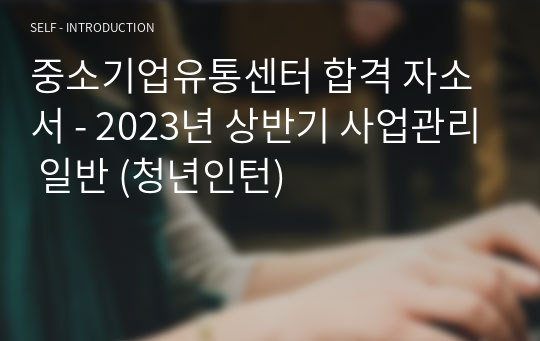 SELF - INTRODUCTION

중소기업유통센터 합격 자소서 - 2023년 상반기 사업관리 일반 (청년인턴)